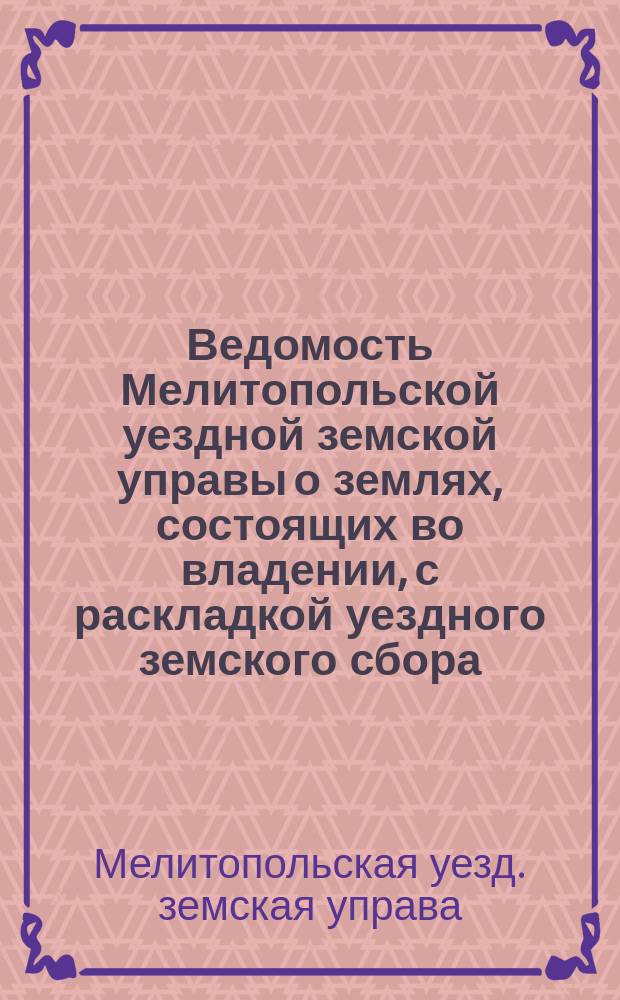 Ведомость Мелитопольской уездной земской управы о землях, состоящих во владении, с раскладкой уездного земского сбора

Мелитопольская уезд. земская управа